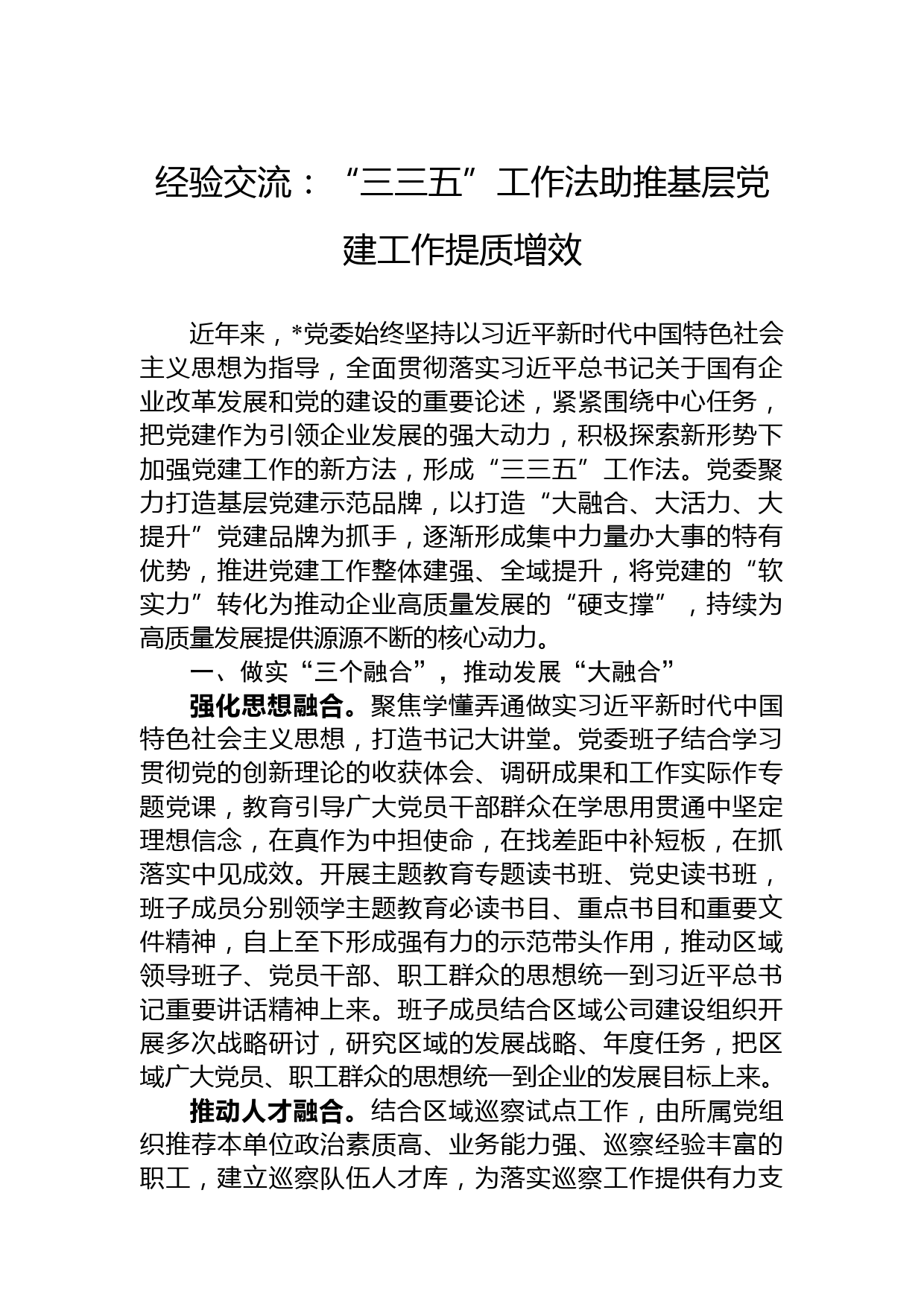 经验交流：“三三五”工作法助推基层党建工作提质增效

近年来，*党委始终坚持以习近平新时代中国特色社会主义思想为指导，全面贯彻落实习近平总书记关于国有企业改革发展和党的建设的重要论述，紧紧围绕中心任务，把党建作为引领企业发展的强大动力，积极探索新形势下加强党建工作的新方法，形成“三三五”工作法。党委聚力打造基层党建示范品牌，以打造“大融合、大活力、大提升”党建品牌为抓手，逐渐形成集中力量办大事的特有优势，推进党建工作整体建强、全域提升，将党建的“软实力”转化为推动企业高质量发展的“硬支撑”，持续为高质量发展提供源源不断的核心动力。

一、做实“三个融合”，推动发展“大融合”

强化思想融合。聚焦学懂弄通做实习近平新时代中国特色社会主义思想，打造书记大讲堂。党委班子结合学习贯彻党的创新理论的收获体会、调研成果和工作实际作专题党课，教育引导广大党员干部群众在学思用贯通中坚定理想信念，在真作为中担使命，在找差距中补短板，在抓落实中见成效。开展主题教育专题读书班、党史读书班，班子成员分别领学主题教育必读书目、重点书目和重要文件精神，自上至下形成强有力的示范带头作用，推动区域领导班子、党员干部、职工群众的思想统一到习近平总书记重要讲话精神上来。班子成员结合区域公司建设组织开展多次战略研讨，研究区域的发展战略、年度任务，把区域广大党员、职工群众的思想统一到企业的发展目标上来。

推动人才融合。结合区域巡察试点工作，由所属党组织推荐本单位政治素质高、业务能力强、巡察经验丰富的职工，建立巡察队伍人才库，为落实巡察工作提供有力支